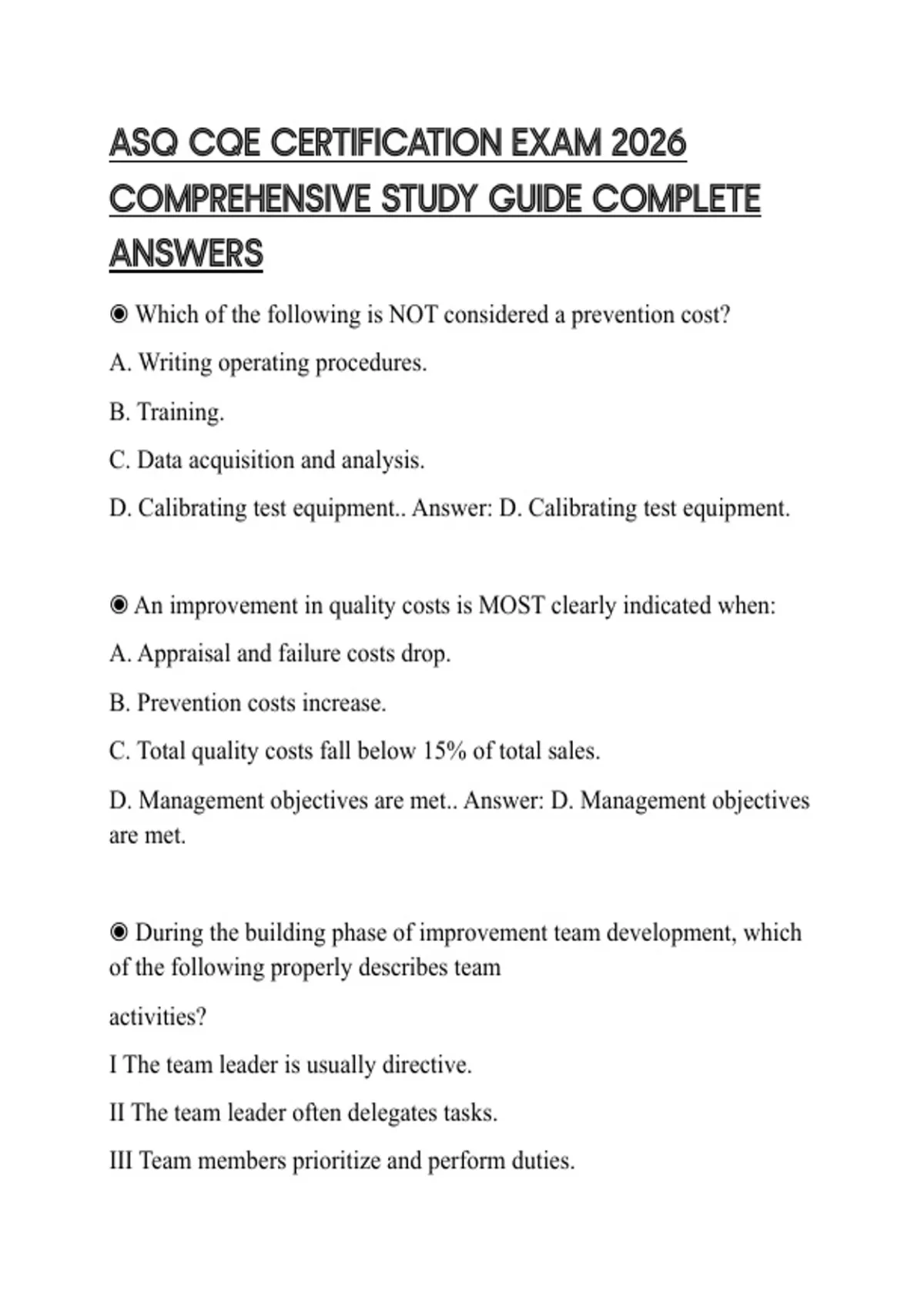 ASQ CQE CERTIFICATION EXAM 2026 COMPREHENSIVE STUDY GUIDE COMPLETE ANSWERS

◉ Which of the following is NOT considered a prevention cost?

A. Writing operating procedures.

B. Training.

C. Data acquisition and analysis.

D. Calibrating test equipment.. Answer: D. Calibrating test equipment.

◉ An improvement in quality costs is MOST clearly indicated when:

A. Appraisal and failure costs drop.

B. Prevention costs increase.

C. Total quality costs fall below 15% of total sales.

D. Management objectives are met.. Answer: D. Management objectives are met.

◉ During the building phase of improvement team development, which of the following properly describes team

activities?

I The team leader is usually directive.

II The team leader often delegates tasks.

III Team members prioritize and perform duties.